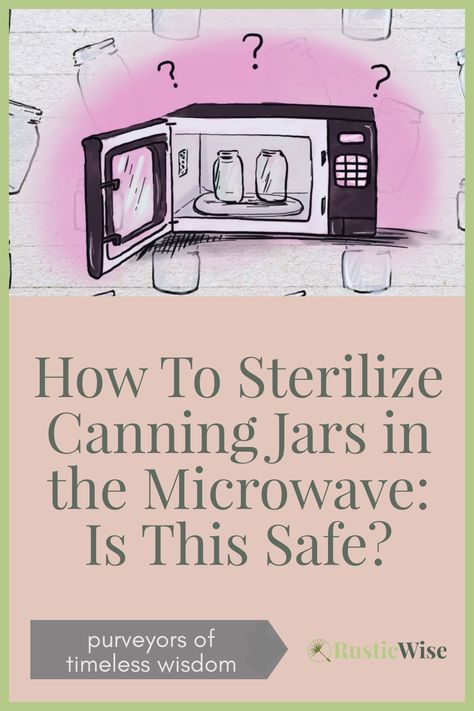 ? ? ?

How To Sterilize Canning Jars in the Microwave: Is This Safe?

purveyors of timeless wisdom

RusticWise